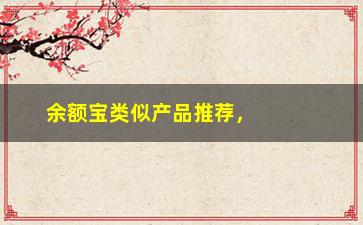 余额宝类似产品推荐，